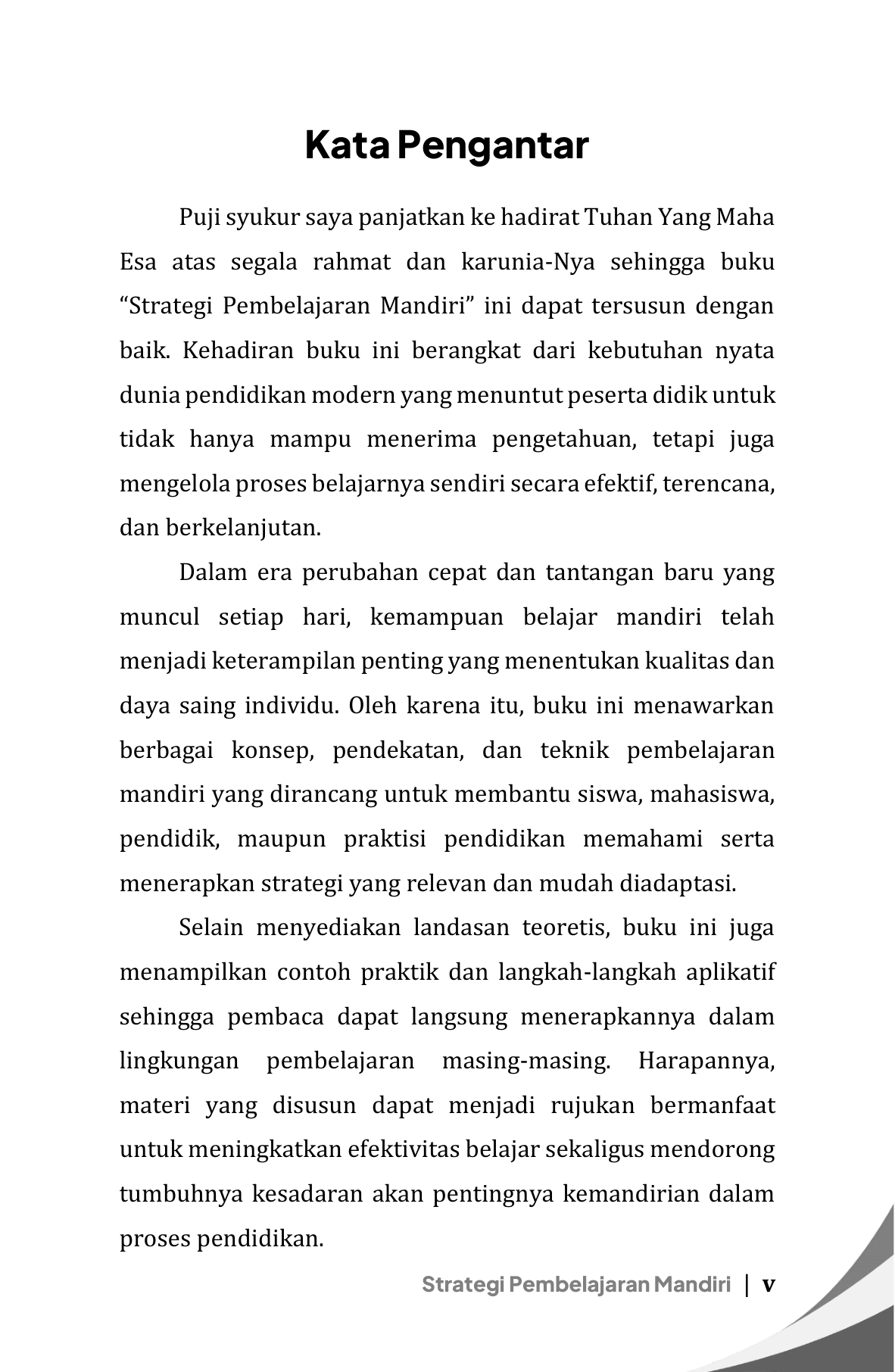 Kata Pengantar

Puji syukur saya panjatkan ke hadirat Tuhan Yang Maha Esa atas segala rahmat dan karunia-Nya sehingga buku “Strategi Pembelajaran Mandiri” ini dapat tersusun dengan baik. Kehadiran buku ini berangkat dari kebutuhan nyata dunia pendidikan modern yang menuntut peserta didik untuk tidak hanya mampu menerima pengetahuan, tetapi juga mengelola proses belajarnya sendiri secara efektif, terencana, dan berkelanjutan.

Dalam era perubahan cepat dan tantangan baru yang muncul setiap hari, kemampuan belajar mandiri telah menjadi keterampilan penting yang menentukan kualitas dan daya saing individu. Oleh karena itu, buku ini menawarkan berbagai konsep, pendekatan, dan teknik pembelajaran mandiri yang dirancang untuk membantu siswa, mahasiswa, pendidik, maupun praktisi pendidikan memahami serta menerapkan strategi yang relevan dan mudah diadaptasi.

Selain menyediakan landasan teoretis, buku ini juga menampilkan contoh praktik dan langkah-langkah aplikatif sehingga pembaca dapat langsung menerapkannya dalam lingkungan pembelajaran masing-masing. Harapannya, materi yang disusun dapat menjadi rujukan bermanfaat untuk meningkatkan efektivitas belajar sekaligus mendorong tumbuhnya kesadaran akan pentingnya kemandirian dalam proses pendidikan.

Strategi Pembelajaran Mandiri | v